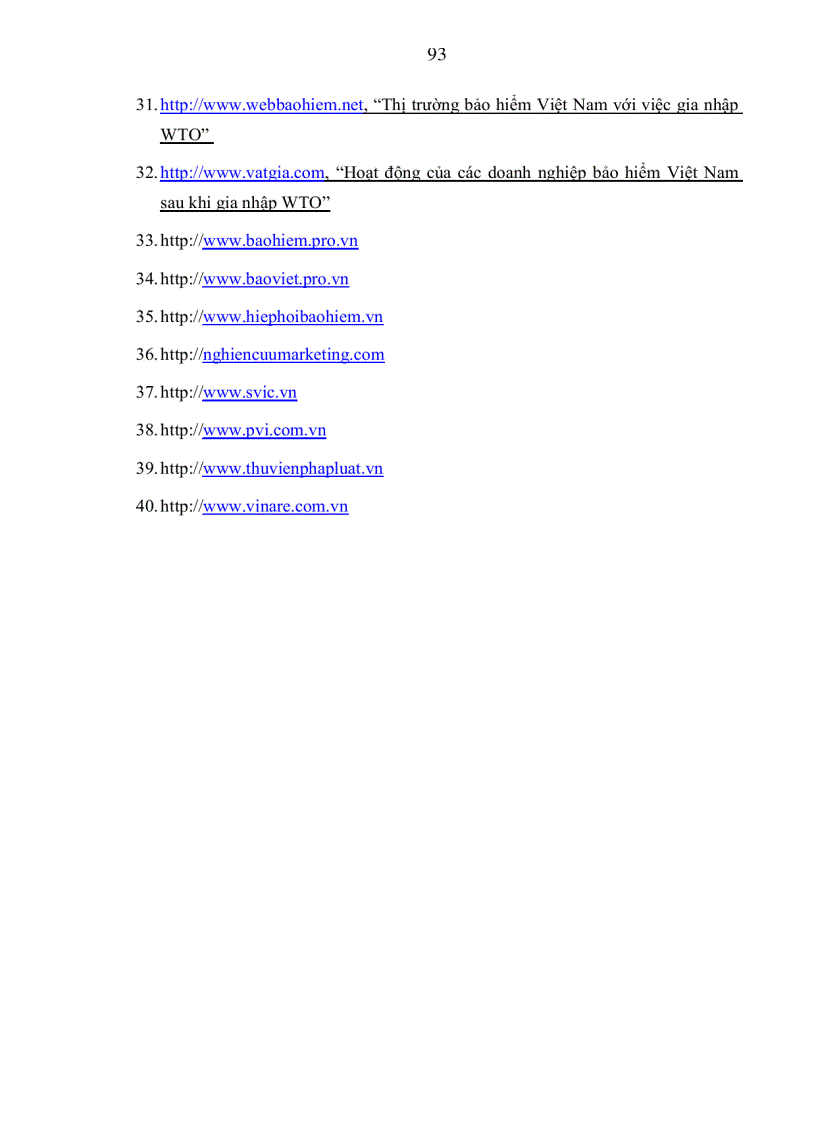 93

31. http://www.webbaohiem.net, “Thị trường bảo hiểm Việt Nam với việc gia nhập WTO”

32. http://www.vatgia.com, “Hoạt động của các doanh nghiệp bảo hiểm Việt Nam sau khi gia nhập WTO”

33. http://www.baohiem.pro.vn

34. http://www.baoviet.pro.vn

35. http://www.hiephoibaohiem.vn

36. http://nghiencuumarketing.com

37. http://www.svic.vn

38. http://www.pvi.com.vn

39. http://www.thuvienphapluat.vn

40. http://www.vinare.com.vn